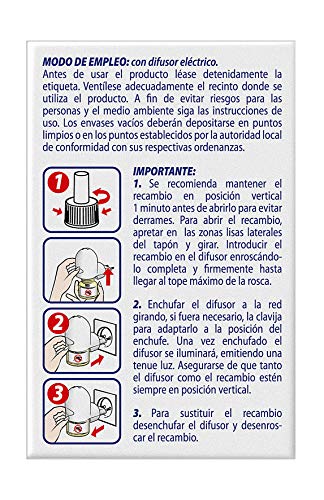 MODO DE EMPLEO: con difusor eléctrico.
Antes de usar el producto léase detenidamente la etiqueta. Ventílese adecuadamente el recinto donde se utiliza el producto. A fin de evitar riesgos para las personas y el medio ambiente siga las instrucciones de uso. Los envases vacíos deberán depositarse en puntos limpios o en los puntos establecidos por la autoridad local de conformidad con sus respectivas ordenanzas.

1

2

3

IMPORTANTE:
1. Se recomienda mantener el recambio en posición vertical 1 minuto antes de abrirlo para evitar derrames. Para abrir el recambio, apretar en las zonas lisas laterales del tapón y girar. Introducir el recambio en el difusor enroscándolo completa y firmemente hasta llegar al tope máximo de la rosca.

2. Enchufar el difusor a la red girando, si fuera necesario, la clavija para adaptarlo a la posición del enchufe. Una vez enchufado el difusor se iluminará, emitiendo una tenue luz. Asegurarse de que tanto el difusor como el recambio estén siempre en posición vertical.

3. Para sustituir el recambio desenchufar el difusor y desenroscar el recambio.